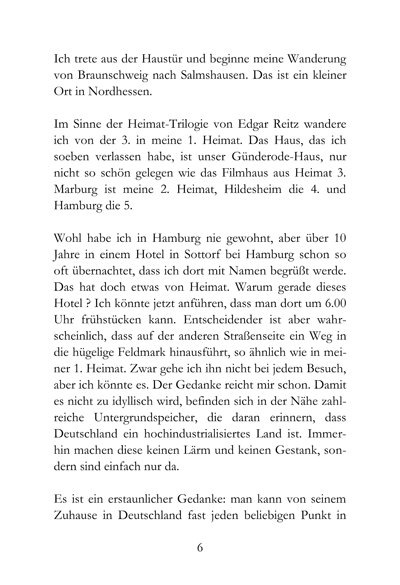 Ich trete aus der Haustür und beginne meine Wanderung von Braunschweig nach Salmshausen. Das ist ein kleiner Ort in Nordhessen.

Im Sinne der Heimat-Trilogie von Edgar Reitz wandere ich von der 3. in meine 1. Heimat. Das Haus, das ich soeben verlassen habe, ist unser Günderode-Haus, nur nicht so schön gelegen wie das Filmhaus aus Heimat 3. Marburg ist meine 2. Heimat, Hildesheim die 4. und Hamburg die 5.

Wohl habe ich in Hamburg nie gewohnt, aber über 10 Jahre in einem Hotel in Sottorf bei Hamburg schon so oft übernachtet, dass ich dort mit Namen begrüßt werde. Das hat doch etwas von Heimat. Warum gerade dieses Hotel ? Ich könnte jetzt anführen, dass man dort um 6.00 Uhr frühstücken kann. Entscheidender ist aber wahrscheinlich, dass auf der anderen Straßenseite ein Weg in die hügelige Feldmark hinausführt, so ähnlich wie in meiner 1. Heimat. Zwar gehe ich ihn nicht bei jedem Besuch, aber ich könnte es. Der Gedanke reicht mir schon. Damit es nicht zu idyllisch wird, befinden sich in der Nähe zahlreiche Untergrundspeicher, die daran erinnern, dass Deutschland ein hochindustrialisiertes Land ist. Immerhin machen diese keinen Lärm und keinen Gestank, sondern sind einfach nur da.

Es ist ein erstaunlicher Gedanke: man kann von seinem Zuhause in Deutschland fast jeden beliebigen Punkt in

6